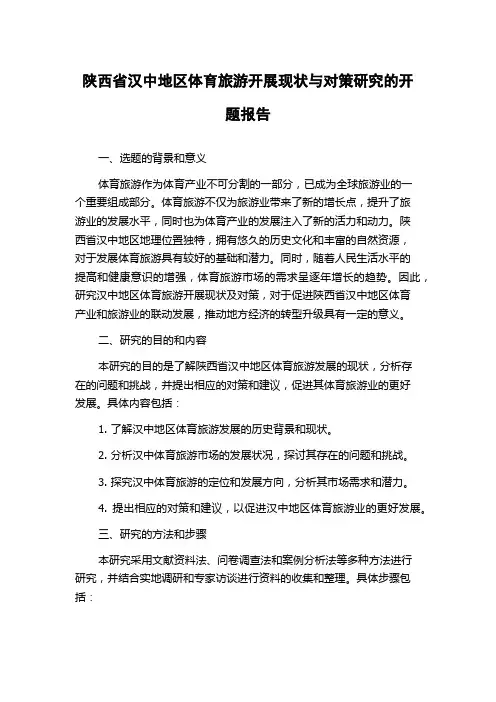 陕西省汉中地区体育旅游开展现状与对策研究的开题报告

一、选题的背景和意义

体育旅游作为体育产业不可分割的一部分，已成为全球旅游业的一个重要组成部分。体育旅游不仅为旅游业带来了新的增长点，提升了旅游业的发展水平，同时也为体育产业的发展注入了新的活力和动力。陕西省汉中地区地理位置独特，拥有悠久的历史文化和丰富的自然资源，对于发展体育旅游具有较好的基础和潜力。同时，随着人民生活水平的提高和健康意识的增强，体育旅游市场的需求呈逐年增长的趋势。因此，研究汉中地区体育旅游开展现状及对策，对于促进陕西省汉中地区体育产业和旅游业的联动发展，推动地方经济的转型升级具有一定的意义。

二、研究的目的和内容

本研究的目的是了解陕西省汉中地区体育旅游发展的现状，分析存在的问题和挑战，并提出相应的对策和建议，促进其体育旅游业的更好发展。具体内容包括：

1. 了解汉中地区体育旅游发展的历史背景和现状。

2. 分析汉中体育旅游市场的发展状况，探讨其存在的问题和挑战。

3. 探究汉中体育旅游的定位和发展方向，分析其市场需求和潜力。

4. 提出相应的对策和建议，以促进汉中地区体育旅游业的更好发展。

三、研究的方法和步骤

本研究采用文献资料法、问卷调查法和案例分析法等多种方法进行研究，并结合实地调研和专家访谈进行资料的收集和整理。具体步骤包括：